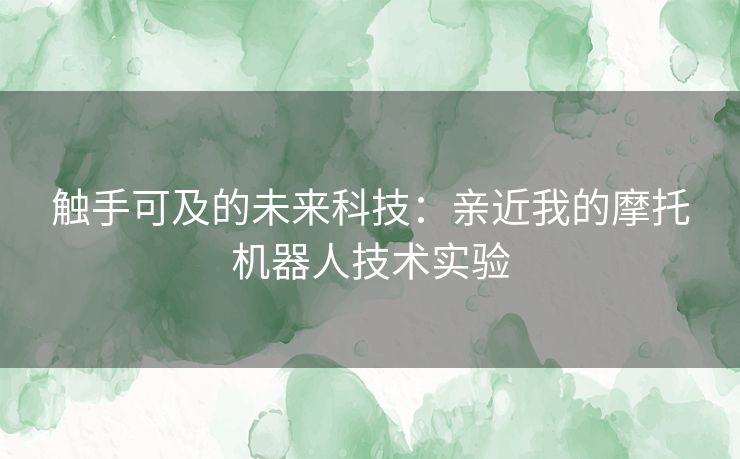 触手可及的未来科技：亲近我的摩托机器人技术实验